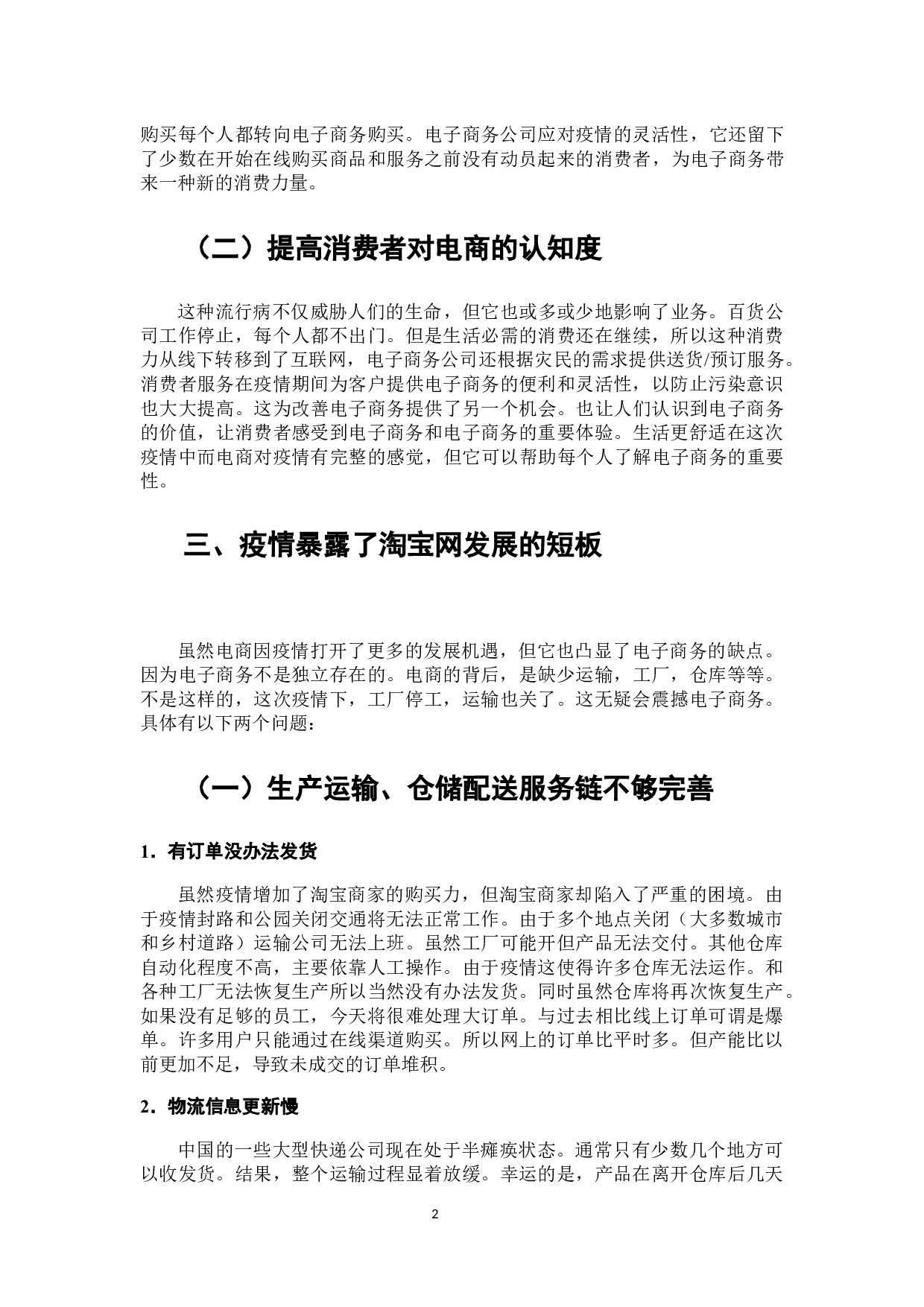 购买每个人都转向电子商务购买。电子商务公司应对疫情的灵活性，它还留下了少数在开始在线购买商品和服务之前没有动员起来的消费者，为电子商务带来一种新的消费力量。

（二）提高消费者对电商的认知度

这种流行病不仅威胁人们的生命，但它也或多或少地影响了业务。百货公司工作停止，每个人都不出门。但是生活必需的消费还在继续，所以这种消费力从线下转移到了互联网，电子商务公司还根据灾民的需求提供送货/预订服务。消费者服务在疫情期间为客户提供电子商务的便利和灵活性，以防止污染意识也大大提高。这为改善电子商务提供了另一个机会。也让人们认识到电子商务的价值，让消费者感受到电子商务和电子商务的重要体验。生活更舒适在这次疫情中而电商对疫情有完整的感觉，但它可以帮助每个人了解电子商务的重要性。

三、疫情暴露了淘宝网发展的短板

虽然电商因疫情打开了更多的发展机遇，但它也凸显了电子商务的缺点。因为电子商务不是独立存在的。电商的背后，是缺少运输，工厂，仓库等等。不是这样的，这次疫情下，工厂停工，运输也关了。这无疑会震撼电子商务。具体有以下两个问题：

（一）生产运输、仓储配送服务链不够完善

1．有订单没办法发货

虽然疫情增加了淘宝商家的购买力，但淘宝商家却陷入了严重的困境。由于疫情封路和公园关闭交通将无法正常工作。由于多个地点关闭（大多数城市和乡村道路）运输公司无法上班。虽然工厂可能开但产品无法交付。其他仓库自动化程度不高，主要依靠人工操作。由于疫情这使得许多仓库无法运作。和各种工厂无法恢复生产所以当然没有办法发货。同时虽然仓库将再次恢复生产。如果没有足够的员工，今天将很难处理大订单。与过去相比线上订单可谓是爆单。许多用户只能通过在线渠道购买。所以网上的订单比平时多。但产能比以前更加不足，导致未成交的订单堆积。

2．物流信息更新慢

中国的一些大型快递公司现在处于半瘫痪状态。通常只有少数几个地方可以收发货。结果，整个运输过程显着放缓。幸运的是，产品在离开仓库后几天

2